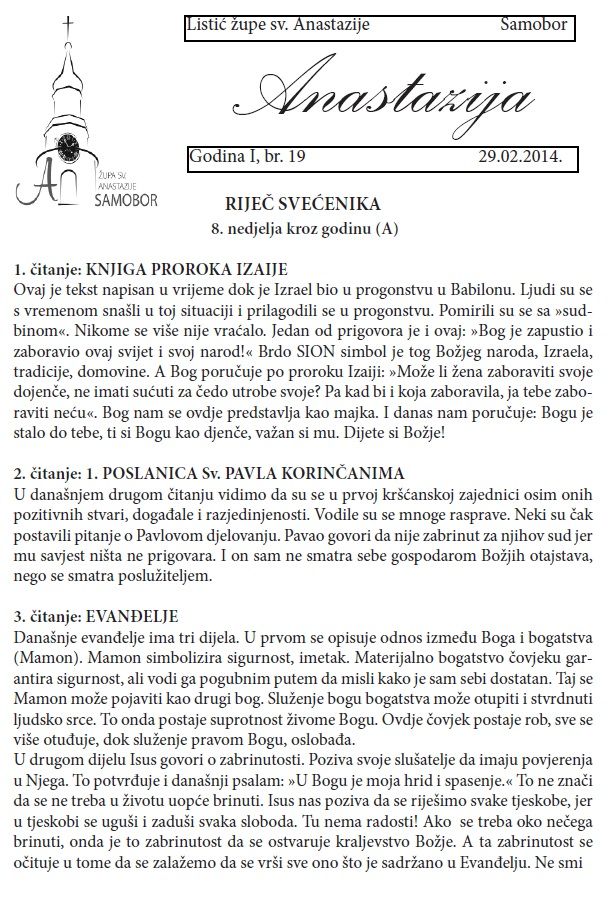 ŽUPA SV. ANASTAZIJE
SAMOBOR

Listić župe sv. Anastazije Samobor

Anastazija

Godina I, br. 19 29.02.2014.

RIJEČ SVEĆENIKA
8. nedjelja kroz godinu (A)

1. čitanje: KNJIGA PROROKA IZAIJE
Ovaj je tekst napisan u vrijeme dok je Izrael bio u progonstvu u Babilonu. Ljudi su se s vremenom snašli u toj situaciji i prilagodili se u progonstvu. Pomirili su se sa »sudbinom«. Nikome se više nije vraćalo. Jedan od prigovora je i ovaj: »Bog je zapustio i zaboravio ovaj svijet i svoj narod!« Brdo SION simbol je tog Božjeg naroda, Izraela, tradicije, domovine. A Bog poručuje po proroku Izaiji: »Može li žena zaboraviti svoje dojenče, ne imati sućuti za čedo utrobe svoje? Pa kad bi i koja zaboravila, ja tebe zaboraviti neću«. Bog nam se ovdje predstavlja kao majka. I danas nam poručuje: Bogu je stalo do tebe, ti si Bogu kao djenče, važan si mu. Dijete si Božje!

2. čitanje: 1. POSLANICA Sv. PAVLA KORINČANIMA
U današnjem drugom čitanju vidimo da su se u prvoj kršćanskoj zajednici osim onih pozitivnih stvari, događale i razjedinjenosti. Vodile su se mnoge rasprave. Neki su čak postavili pitanje o Pavlovom djelovanju. Pavao govori da nije zabrinut za njihov sud jer mu savjest ništa ne prigovara. I on sam ne smatra sebe gospodarom Božjih otajstava, nego se smatra poslužiteljem.

3. čitanje: EVANĐELJE
Današnje evanđelje ima tri dijela. U prvom se opisuje odnos između Boga i bogatstva (Mamon). Mamon simbolizira sigurnost, imetak. Materijalno bogatstvo čovjeku garantira sigurnost, ali vodi ga pogubnim putem da misli kako je sam sebi dostatan. Taj se Mamon može pojaviti kao drugi bog. Služenje bogu bogatstva može otupiti i stvrdnuti ljudsko srce. To onda postaje suprotnost živome Bogu. Ovdje čovjek postaje rob, sve se više otuđuje, dok služenje pravom Bogu, oslobađa.
U drugom dijelu Isus govori o zabrinutosti. Poziva svoje slušatelje da imaju povjerenja u Njega. To potvrđuje i današnji psalam: »U Bogu je moja hrid i spasenje.« To ne znači da se ne treba u životu uopće brinuti. Isus nas poziva da se riješimo svake tjeskobe, jer u tjeskobi se uguši i zaduši svaka sloboda. Tu nema radosti! Ako se treba oko nečega brinuti, onda je to zabrinutost da se ostvaruje kraljevstvo Božje. A ta zabrinutost se očituje u tome da se zalažemo da se vrši sve ono što je sadržano u Evanđelju. Ne smi